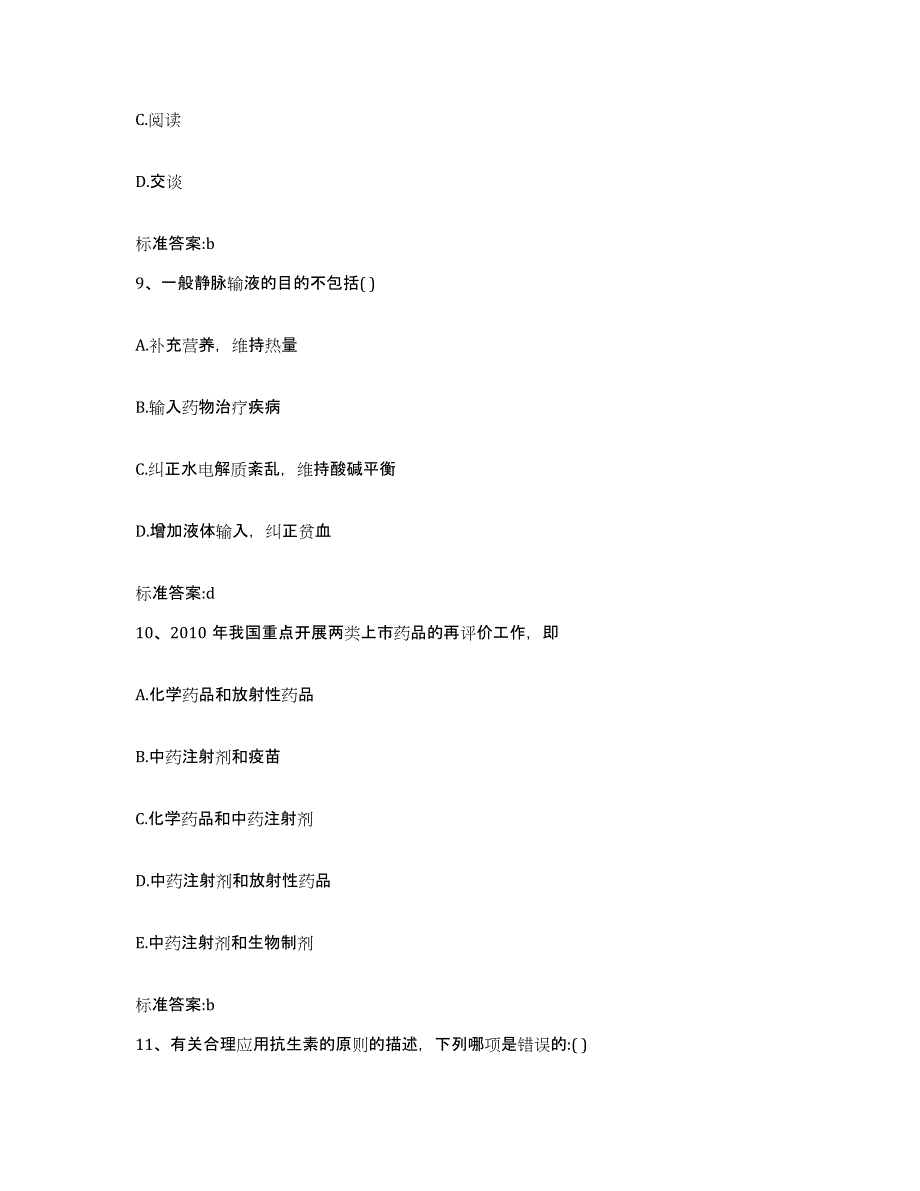 C.阅读

D.交谈

标准答案:b

9、一般静脉输液的目的不包括( )

A.补充营养，维持热量

B.输入药物治疗疾病

C.纠正水电解质紊乱，维持酸碱平衡

D.增加液体输入，纠正贫血

标准答案:d

10、2010 年我国重点开展两类上市药品的再评价工作，即

A.化学药品和放射性药品

B.中药注射剂和疫苗

C.化学药品和中药注射剂

D.中药注射剂和放射性药品

E.中药注射剂和生物制剂

标准答案:b

11、有关合理应用抗生素的原则的描述，下列哪项是错误的:( )